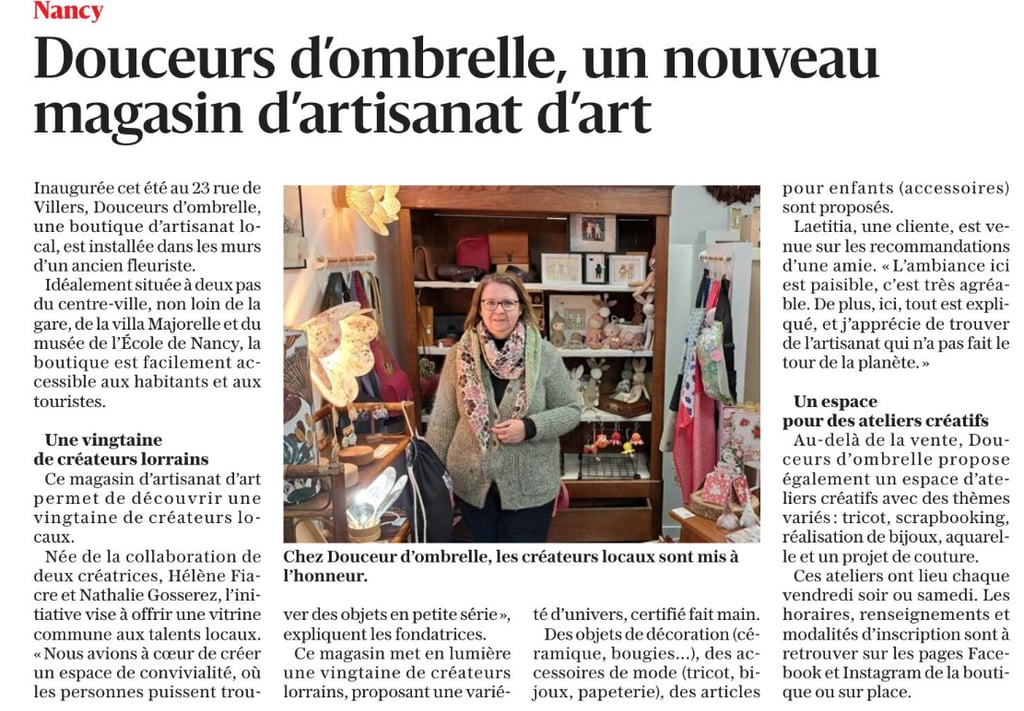 Nancy

Douceurs d'ombrelle, un nouveau magasin d'artisanat d'art

Inaugurée cet été au 23 rue de Villers, Douceurs d'ombrelle, une boutique d'artisanat local, est installée dans les murs d'un ancien fleuriste.

Idéalement située à deux pas du centre-ville, non loin de la gare, de la villa Majorelle et du musée de l'École de Nancy, la boutique est facilement accessible aux habitants et aux touristes.

Une vingtaine de créateurs lorrains

Ce magasin d'artisanat d'art permet de découvrir une vingtaine de créateurs locaux.

Née de la collaboration de deux créatrices, Hélène Fiacre et Nathalie Gosserez, l'initiative vise à offrir une vitrine commune aux talents locaux. « Nous avions à cœur de créer un espace de convivialité, où les personnes puissent trouver des objets en petite série », expliquent les fondatrices.

Ce magasin met en lumière une vingtaine de créateurs lorrains, proposant une variété d'univers, certifié fait main.

Des objets de décoration (céramique, bougies…), des accessoires de mode (tricot, bijoux, papeterie), des articles pour enfants (accessoires) sont proposés.

Laetitia, une cliente, est venue sur les recommandations d'une amie. « L'ambiance ici est paisible, c'est très agréable. De plus, ici, tout est expliqué, et j'apprécie de trouver de l'artisanat qui n'a pas fait le tour de la planète. »

Un espace pour des ateliers créatifs

Au-delà de la vente, Douceurs d'ombrelle propose également un espace d'ateliers créatifs avec des thèmes variés : tricot, scrapbooking, réalisation de bijoux, aquarelle et un projet de couture.

Ces ateliers ont lieu chaque vendredi soir ou samedi. Les horaires, renseignements et modalités d'inscription sont à retrouver sur les pages Facebook et Instagram de la boutique ou sur place.

Chez Douceur d'ombrelle, les créateurs locaux sont mis à l'honneur.